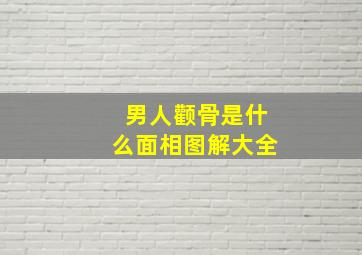 男人颧骨是什么面相图解大全